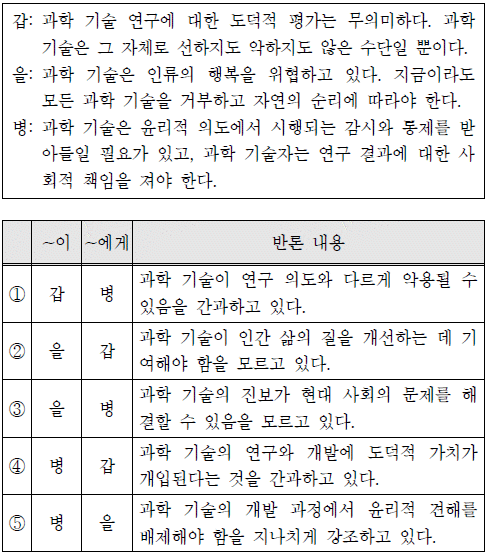 갑: 과학 기술 연구에 대한 도덕적 평가는 무의미하다. 과학 기술은 그 자체로 선하지도 악하지도 않은 수단일 뿐이다.
을: 과학 기술은 인류의 행복을 위협하고 있다. 지금이라도 모든 과학 기술을 거부하고 자연의 순리에 따라야 한다.
병: 과학 기술은 윤리적 의도에서 시행되는 감시와 통제를 받아들일 필요가 있고, 과학 기술자는 연구 결과에 대한 사회적 책임을 져야 한다.

| | ~이 | ~에게 | 반론 내용 |
|---|---|---|---|
| ① | 갑 | 병 | 과학 기술이 연구 의도와 다르게 악용될 수 있음을 간과하고 있다. |
| ② | 을 | 갑 | 과학 기술이 인간 삶의 질을 개선하는 데 기여해야 함을 모르고 있다. |
| ③ | 을 | 병 | 과학 기술의 진보가 현대 사회의 문제를 해결할 수 있음을 모르고 있다. |
| ④ | 병 | 갑 | 과학 기술의 연구와 개발에 도덕적 가치가 개입된다는 것을 간과하고 있다. |
| ⑤ | 병 | 을 | 과학 기술의 개발 과정에서 윤리적 견해를 배제해야 함을 지나치게 강조하고 있다. |